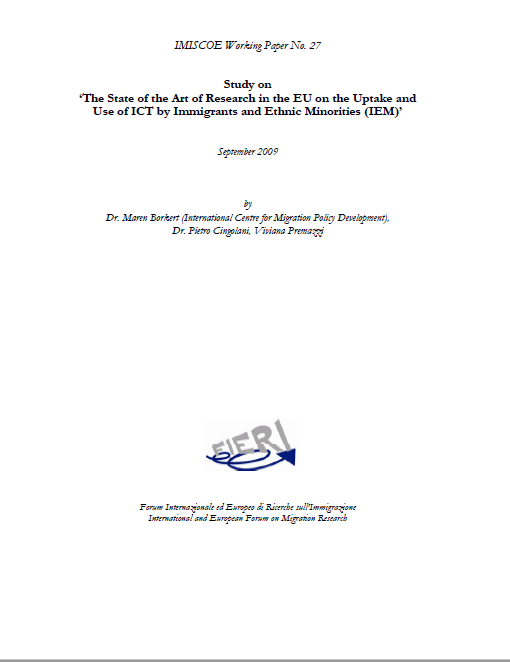 IMISCOE Working Paper No. 27

Study on
'The State of the Art of Research in the EU on the Uptake and Use of ICT by Immigrants and Ethnic Minorities (IEM)'

September 2009

by
Dr. Maren Borkert (International Centre for Migration Policy Development), Dr. Pietro Cingolani, Viviana Premazzi

FIERI

Forum Internazionale ed Europeo di Ricerche sull'Immigrazione
International and European Forum on Migration Research